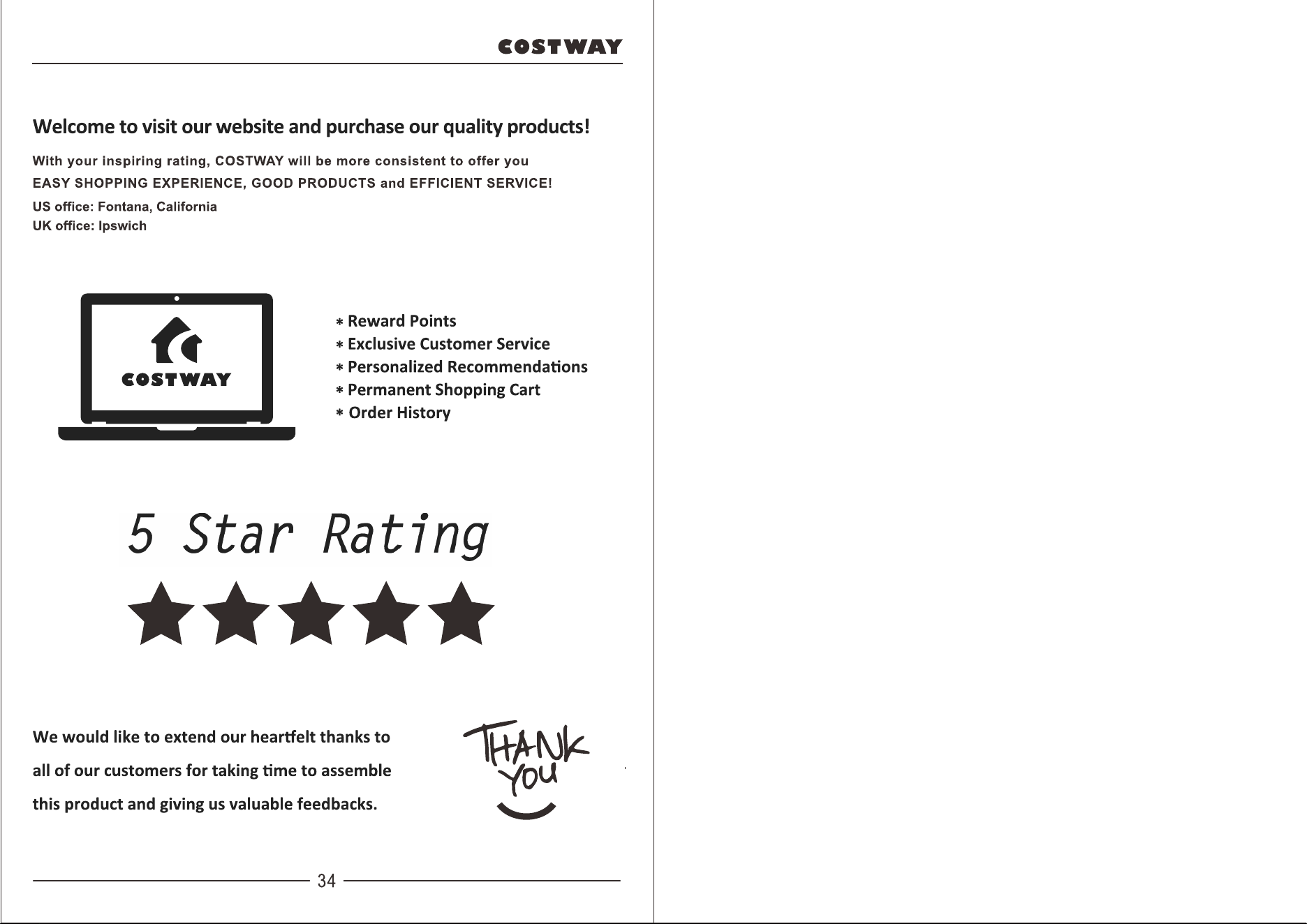 COSTWAY

Welcome to visit our website and purchase our quality products!

With your inspiring rating, COSTWAY will be more consistent to offer you EASY SHOPPING EXPERIENCE, GOOD PRODUCTS and EFFICIENT SERVICE!

US office: Fontana, California
UK office: Ipswich

COSTWAY

* Reward Points
* Exclusive Customer Service
* Personalized Recommendations
* Permanent Shopping Cart
* Order History

5 Star Rating

We would like to extend our heartfelt thanks to all of our customers for taking time to assemble this product and giving us valuable feedbacks.

THANK YOU

34